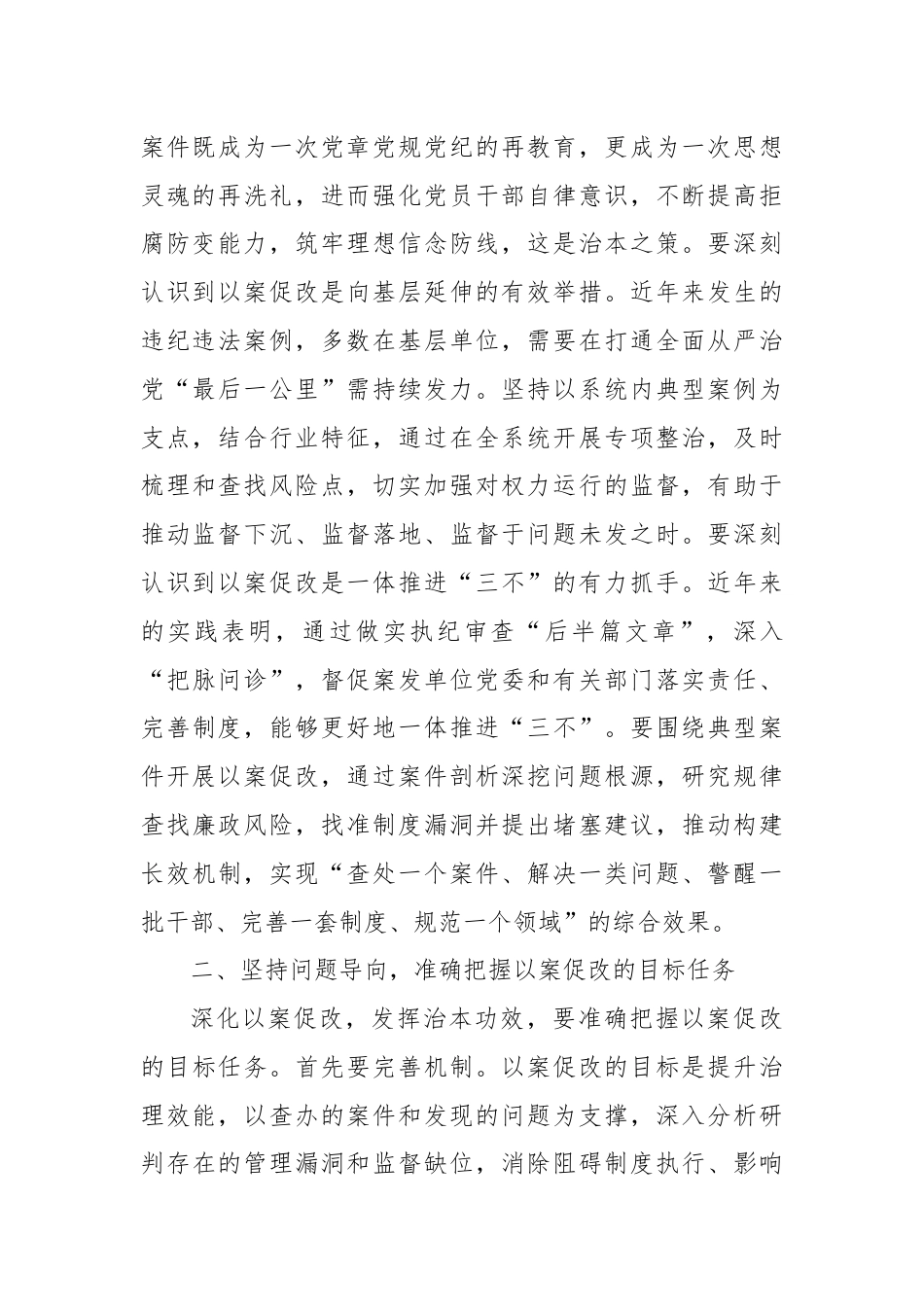 案件既成为一次党章党规党纪的再教育，更成为一次思想灵魂的再洗礼，进而强化党员干部自律意识，不断提高拒腐防变能力，筑牢理想信念防线，这是治本之策。要深刻认识到以案促改是向基层延伸的有效举措。近年来发生的违纪违法案例，多数在基层单位，需要在打通全面从严治党“最后一公里”需持续发力。坚持以系统内典型案例为支点，结合行业特征，通过在全系统开展专项整治，及时梳理和查找风险点，切实加强对权力运行的监督，有助于推动监督下沉、监督落地、监督于问题未发之时。要深刻认识到以案促改是一体推进“三不”的有力抓手。近年来的实践表明，通过做实执纪审查“后半篇文章”，深入“把脉问诊”，督促案发单位党委和有关部门落实责任、完善制度，能够更好地一体推进“三不”。要围绕典型案件开展以案促改，通过案件剖析深挖问题根源，研究规律查找廉政风险，找准制度漏洞并提出堵塞建议，推动构建长效机制，实现“查处一个案件、解决一类问题、警醒一批干部、完善一套制度、规范一个领域”的综合效果。

二、坚持问题导向，准确把握以案促改的目标任务

深化以案促改，发挥治本功效，要准确把握以案促改的目标任务。首先要完善机制。以案促改的目标是提升治理效能，以查办的案件和发现的问题为支撑，深入分析研判存在的管理漏洞和监督缺位，消除阻碍制度执行、影响